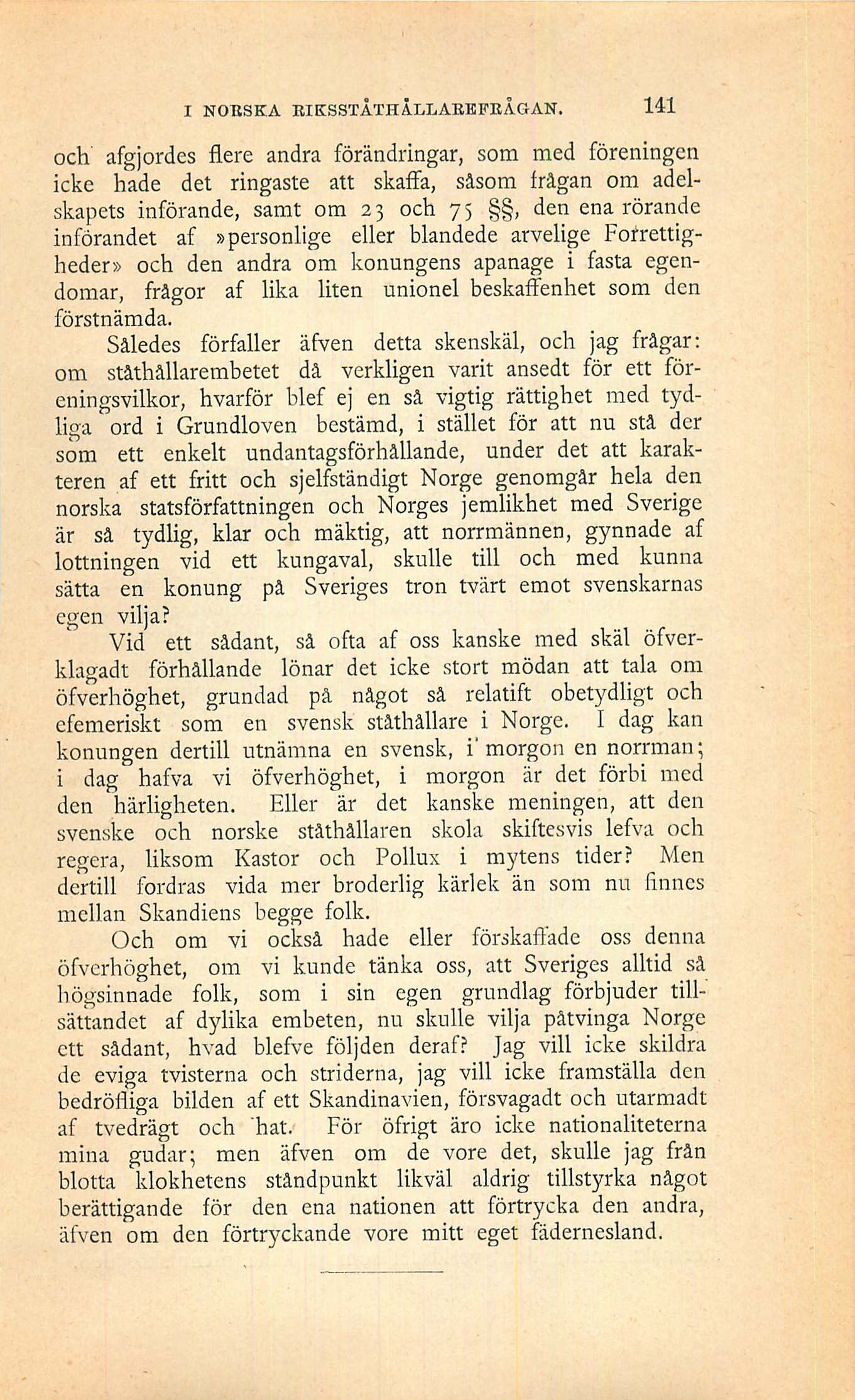 I NORSKA RIKSSTÅTHÅLLAREFRÅGAN. 141

och afgjordes flere andra förändringar, som med föreningen icke hade det ringaste att skaffa, såsom frågan om adelskapets införande, samt om 23 och 75 §§, den ena rörande införandet af »personlige eller blandede arvelige Forrettigheder» och den andra om konungens apanage i fasta egendomar, frågor af lika liten unionel beskaffenhet som den förstnämda.

Således förfaller äfven detta skenskäl, och jag frågar: om ståthållarembetet då verkligen varit ansedt för ett föreningsvilkor, hvarför blef ej en så vigtig rättighet med tydliga ord i Grundloven bestämd, i stället för att nu stå der som ett enkelt undantagsförhållande, under det att karakteren af ett fritt och sjelfständigt Norge genomgår hela den norska statsförfattningen och Norges jemlikhet med Sverige är så tydlig, klar och mäktig, att norrmännen, gynnade af lottningen vid ett kungaval, skulle till och med kunna sätta en konung på Sveriges tron tvärt emot svenskarnas egen vilja?

Vid ett sådant, så ofta af oss kanske med skäl öfverklagadt förhållande lönar det icke stort mödan att tala om öfverhöghet, grundad på något så relatift obetydligt och efemeriskt som en svensk ståthållare i Norge. I dag kan konungen dertill utnämna en svensk, i morgon en norrman; i dag hafva vi öfverhöghet, i morgon är det förbi med den härligheten. Eller är det kanske meningen, att den svenske och norske ståthållaren skola skiftesvis lefva och regera, liksom Kastor och Pollux i mytens tider? Men dertill fordras vida mer broderlig kärlek än som nu finnes mellan Skandiens begge folk.

Och om vi också hade eller förskaffade oss denna öfverhöghet, om vi kunde tänka oss, att Sveriges alltid så högsinnade folk, som i sin egen grundlag förbjuder tillsättandet af dylika embeten, nu skulle vilja påtvinga Norge ett sådant, hvad blefve följden deraf? Jag vill icke skildra de eviga tvisterna och striderna, jag vill icke framställa den bedröfliga bilden af ett Skandinavien, försvagadt och utarmadt af tvedrägt och hat. För öfrigt äro icke nationaliteterna mina gudar; men äfven om de vore det, skulle jag från blotta klokhetens ståndpunkt likväl aldrig tillstyrka något berättigande för den ena nationen att förtrycka den andra, äfven om den förtryckande vore mitt eget fädernesland.